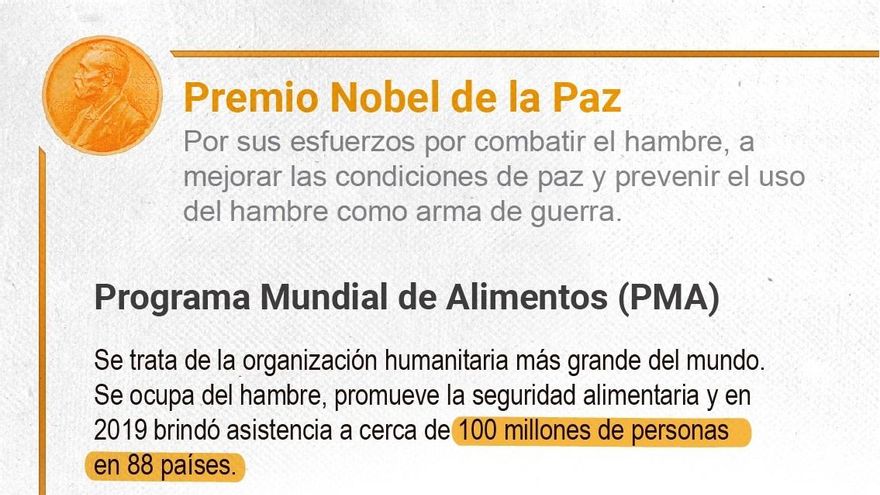 Premio Nobel de la Paz
Por sus esfuerzos por combatir el hambre, a mejorar las condiciones de paz y prevenir el uso del hambre como arma de guerra.

Programa Mundial de Alimentos (PMA)

Se trata de la organización humanitaria más grande del mundo. Se ocupa del hambre, promueve la seguridad alimentaria y en 2019 brindó asistencia a cerca de 100 millones de personas en 88 países.